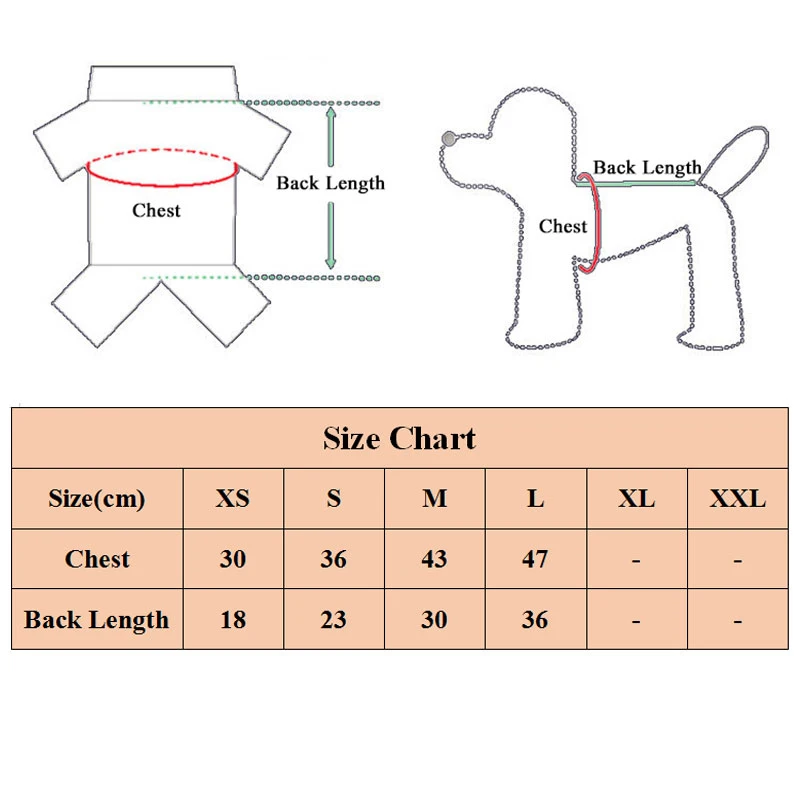 Back Length

Chest

Back Length

Chest

Size Chart

| Size(cm) | XS | S | M | L | XL | XXL |
|---|---|---|---|---|---|---|
| Chest | 30 | 36 | 43 | 47 | - | - |
| Back Length | 18 | 23 | 30 | 36 | - | - |